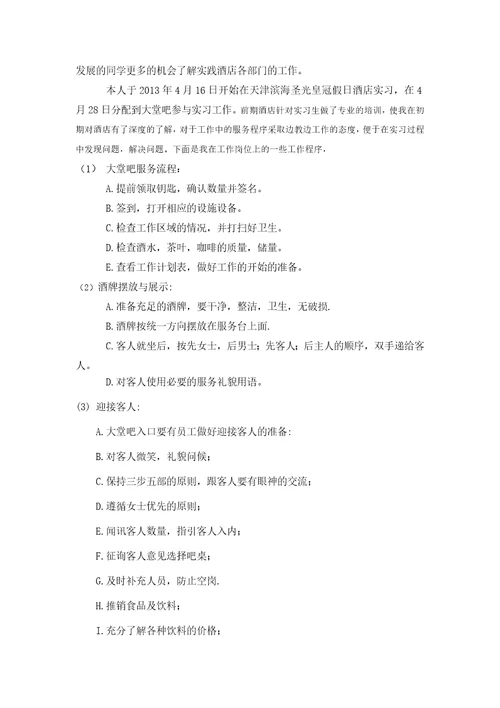 发展的同学更多的机会了解实践酒店各部门的工作。

本人于 2013 年 4 月 16 日开始在天津滨海圣光皇冠假日酒店实习，在 4 月 28 日分配到大堂吧参与实习工作。前期酒店针对实习生做了专业的培训，使我在初期对酒店有了深度的了解，对于工作中的服务程序采取边教边工作的态度，便于在实习过程中发现问题，解决问题。下面是我在工作岗位上的一些工作程序，

（1） 大堂吧服务流程：

A.提前领取钥匙，确认数量并签名。

B.签到，打开相应的设施设备。

C.检查工作区域的情况，并打扫好卫生。

D.检查酒水，茶叶，咖啡的质量，储量。

E.查看工作计划表，做好工作的开始的准备。

（2）酒牌摆放与展示：

A.准备充足的酒牌，要干净，整洁，卫生，无破损.

B.酒牌按统一方向摆放在服务台上面.

C.客人就坐后，按先女士，后男士；先客人；后主人的顺序，双手递给客人。

D.对客人使用必要的服务礼貌用语。

(3) 迎接客人：

A.大堂吧入口要有员工做好迎接客人的准备；

B.对客人微笑，礼貌问候；

C.保持三步五部的原则，跟客人要有眼神的交流；

D.遵循女士优先的原则；

E.闻讯客人数量，指引客人入内；

F.征询客人意见选择吧桌；

G.及时补充人员，防止空岗.

H.推销食品及饮料；

I.充分了解各种饮料的价格；